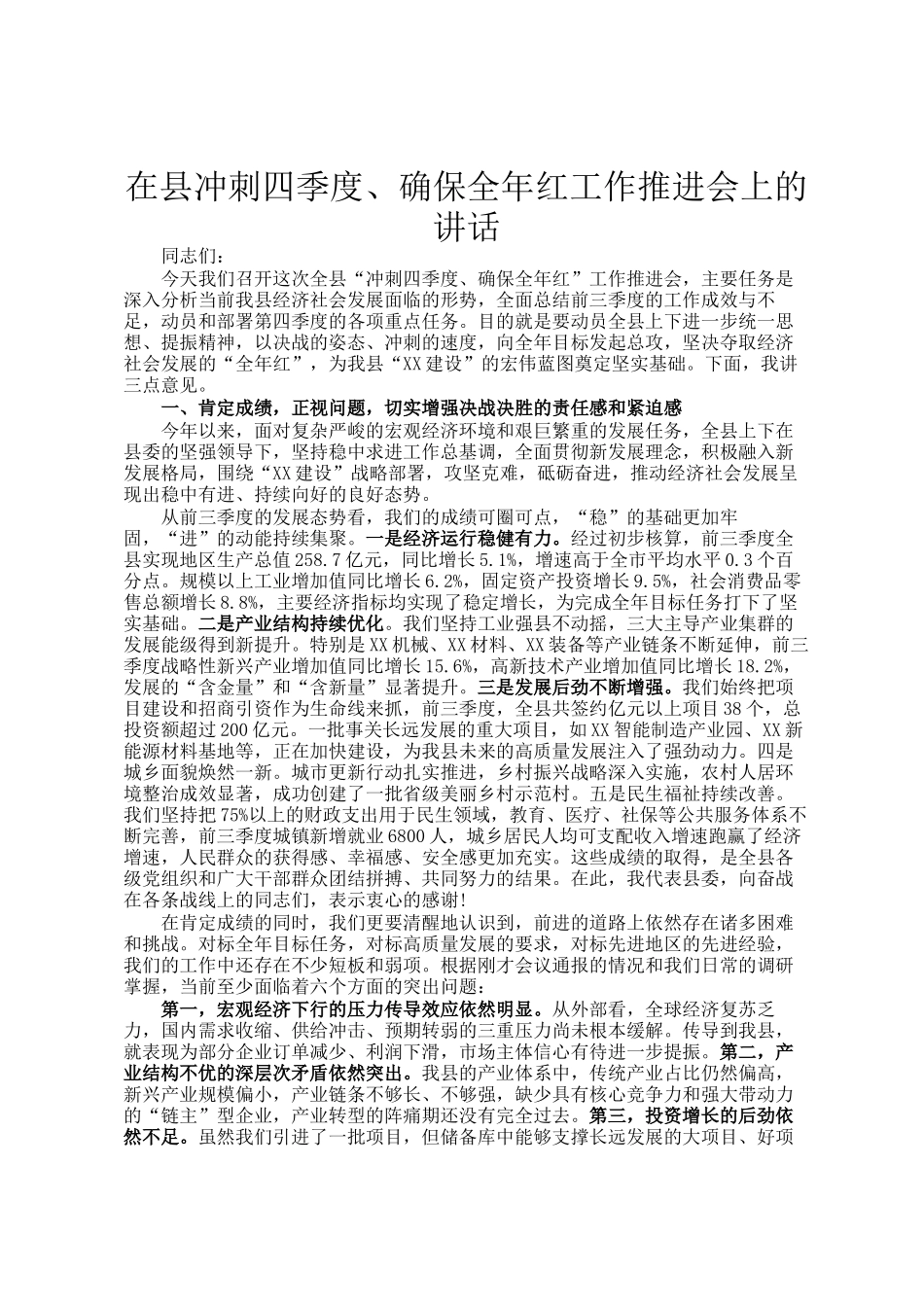 在县冲刺四季度、确保全年红工作推进会上的讲话

同志们：

今天我们召开这次全县“冲刺四季度、确保全年红”工作推进会，主要任务是深入分析当前我县经济社会发展面临的形势，全面总结前三季度的工作成效与不足，动员和部署第四季度的各项重点任务。目的就是要动员全县上下进一步统一思想、提振精神，以决战的姿态、冲刺的速度，向全年目标发起总攻，坚决夺取经济社会发展的“全年红”，为我县“XX建设”的宏伟蓝图奠定坚实基础。下面，我讲三点意见。

一、肯定成绩，正视问题，切实增强决战决胜的责任感和紧迫感

今年以来，面对复杂严峻的宏观经济环境和艰巨繁重的发展任务，全县上下在县委的坚强领导下，坚持稳中求进工作总基调，全面贯彻新发展理念，积极融入新发展格局，围绕“XX建设”战略部署，攻坚克难，砥砺奋进，推动经济社会发展呈现出稳中有进、持续向好的良好态势。

从前三季度的发展态势看，我们的成绩可圈可点，“稳”的基础更加牢固，“进”的动能持续集聚。一是经济运行稳健有力。经过初步核算，前三季度全县实现地区生产总值258.7亿元，同比增长5.1%，增速高于全市平均水平0.3个百分点。规模以上工业增加值同比增长6.2%，固定资产投资增长9.5%，社会消费品零售总额增长8.8%，主要经济指标均实现了稳定增长，为完成全年目标任务打下了坚实基础。二是产业结构持续优化。我们坚持工业强县不动摇，三大主导产业集群的发展能级得到新提升。特别是XX机械、XX材料、XX装备等产业链条不断延伸，前三季度战略性新兴产业增加值同比增长15.6%，高新技术产业增加值同比增长18.2%，发展的“含金量”和“含新量”显著提升。三是发展后劲不断增强。我们始终把项目建设和招商引资作为生命线来抓，前三季度，全县共签约亿元以上项目38个，总投资额超过200亿元。一批事关长远发展的重大项目，如XX智能制造产业园、XX新能源材料基地等，正在加快建设，为我县未来的高质量发展注入了强劲动力。四是城乡面貌焕然一新。城市更新行动扎实推进，乡村振兴战略深入实施，农村人居环境整治成效显著，成功创建了一批省级美丽乡村示范村。五是民生福祉持续改善。我们坚持把75%以上的财政支出用于民生领域，教育、医疗、社保等公共服务体系不断完善，前三季度城镇新增就业6800人，城乡居民人均可支配收入增速跑赢了经济增速，人民群众的获得感、幸福感、安全感更加充实。这些成绩的取得，是全县各级党组织和广大干部群众团结拼搏、共同努力的结果。在此，我代表县委，向奋战在各条战线上的同志们，表示衷心的感谢!

在肯定成绩的同时，我们更要清醒地认识到，前进的道路上依然存在诸多困难和挑战。对标全年目标任务，对标高质量发展的要求，对标先进地区的先进经验，我们的工作中还存在不少短板和弱项。根据刚才会议通报的情况和我们日常的调研掌握，当前至少面临着六个方面的突出问题：

第一，宏观经济下行的压力传导效应依然明显。从外部看，全球经济复苏乏力，国内需求收缩、供给冲击、预期转弱的三重压力尚未根本缓解。传导到我县，就表现为部分企业订单减少、利润下滑，市场主体信心有待进一步提振。第二，产业结构不优的深层次矛盾依然突出。我县的产业体系中，传统产业占比仍然偏高，新兴产业规模偏小，产业链条不够长、不够强，缺少具有核心竞争力和强大带动力的“链主”型企业，产业转型的阵痛期还没有完全过去。第三，投资增长的后劲依然不足。虽然我们引进了一批项目，但储备库中能够支撑长远发展的大项目、好项